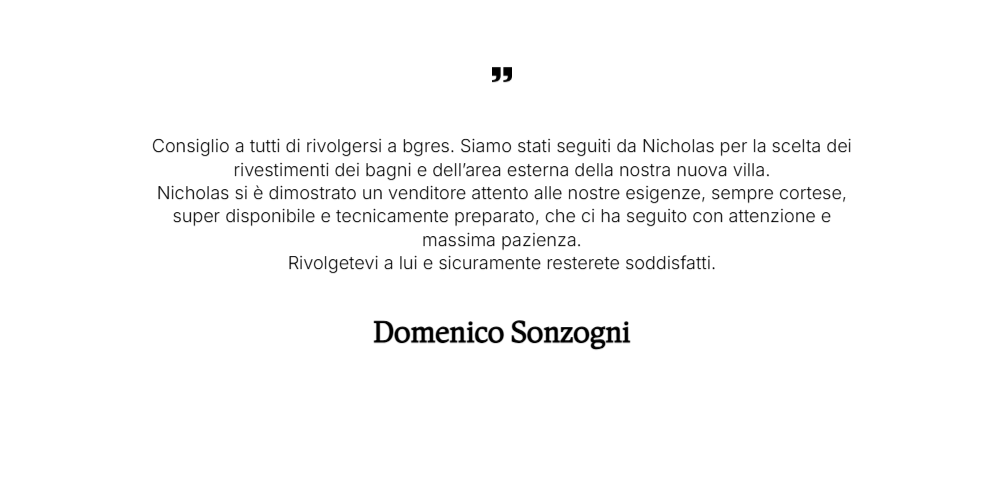 "

Consiglio a tutti di rivolgersi a bgres. Siamo stati seguiti da Nicholas per la scelta dei rivestimenti dei bagni e dell'area esterna della nostra nuova villa.
Nicholas si è dimostrato un venditore attento alle nostre esigenze, sempre cortese, super disponibile e tecnicamente preparato, che ci ha seguito con attenzione e massima pazienza.
Rivolgetevi a lui e sicuramente resterete soddisfatti.

Domenico Sonzogni